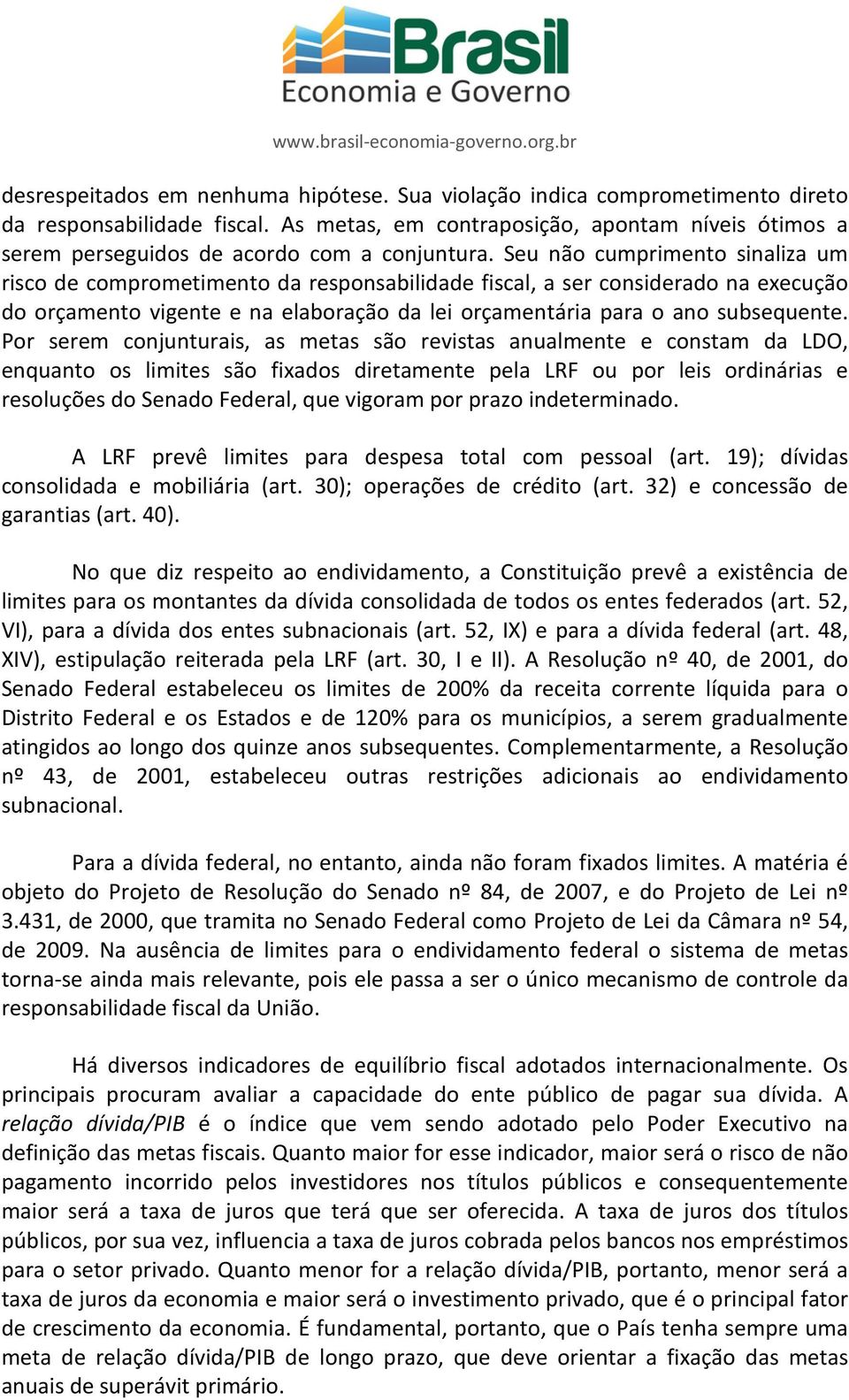 Brasil
Economia e Governo
www.brasil-economia-governo.org.br

desrespeitados em nenhuma hipótese. Sua violação indica comprometimento direto da responsabilidade fiscal. As metas, em contraposição, apontam níveis ótimos a serem perseguidos de acordo com a conjuntura. Seu não cumprimento sinaliza um risco de comprometimento da responsabilidade fiscal, a ser considerado na execução do orçamento vigente e na elaboração da lei orçamentária para o ano subsequente. Por serem conjunturais, as metas são revistas anualmente e constam da LDO, enquanto os limites são fixados diretamente pela LRF ou por leis ordinárias e resoluções do Senado Federal, que vigoram por prazo indeterminado.

A LRF prevê limites para despesa total com pessoal (art. 19); dívidas consolidada e mobiliária (art. 30); operações de crédito (art. 32) e concessão de garantias (art. 40).

No que diz respeito ao endividamento, a Constituição prevê a existência de limites para os montantes da dívida consolidada de todos os entes federados (art. 52, VI), para a dívida dos entes subnacionais (art. 52, IX) e para a dívida federal (art. 48, XIV), estipulação reiterada pela LRF (art. 30, I e II). A Resolução nº 40, de 2001, do Senado Federal estabeleceu os limites de 200% da receita corrente líquida para o Distrito Federal e os Estados e de 120% para os municípios, a serem gradualmente atingidos ao longo dos quinze anos subsequentes. Complementarmente, a Resolução nº 43, de 2001, estabeleceu outras restrições adicionais ao endividamento subnacional.

Para a dívida federal, no entanto, ainda não foram fixados limites. A matéria é objeto do Projeto de Resolução do Senado nº 84, de 2007, e do Projeto de Lei nº 3.431, de 2000, que tramita no Senado Federal como Projeto de Lei da Câmara nº 54, de 2009. Na ausência de limites para o endividamento federal o sistema de metas torna-se ainda mais relevante, pois ele passa a ser o único mecanismo de controle da responsabilidade fiscal da União.

Há diversos indicadores de equilíbrio fiscal adotados internacionalmente. Os principais procuram avaliar a capacidade do ente público de pagar sua dívida. A relação dívida/PIB é o índice que vem sendo adotado pelo Poder Executivo na definição das metas fiscais. Quanto maior for esse indicador, maior será o risco de não pagamento incorrido pelos investidores nos títulos públicos e consequentemente maior será a taxa de juros que terá que ser oferecida. A taxa de juros dos títulos públicos, por sua vez, influencia a taxa de juros cobrada pelos bancos nos empréstimos para o setor privado. Quanto menor for a relação dívida/PIB, portanto, menor será a taxa de juros da economia e maior será o investimento privado, que é o principal fator de crescimento da economia. É fundamental, portanto, que o País tenha sempre uma meta de relação dívida/PIB de longo prazo, que deve orientar a fixação das metas anuais de superávit primário.